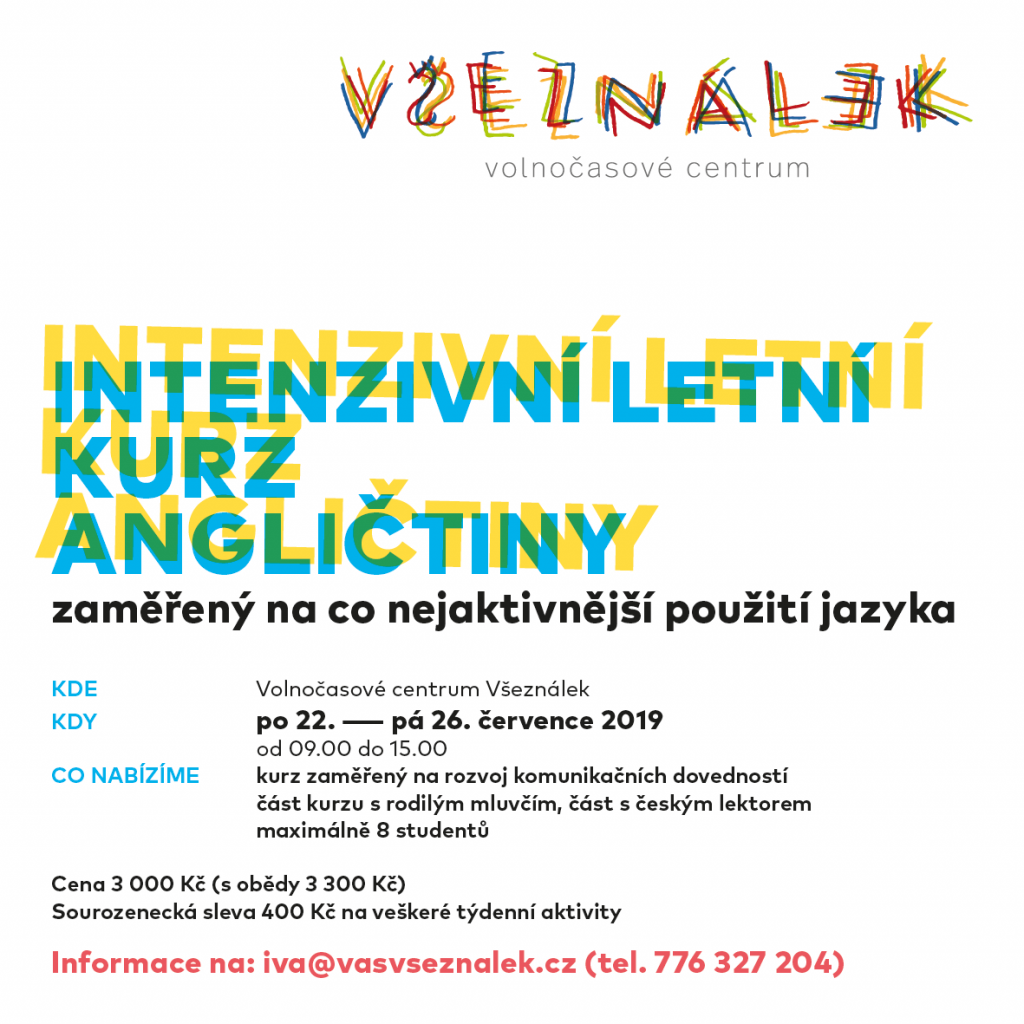 VŠEZNÁLEK
volnočasové centrum

INTENZIVNÍ LETNÍ KURZ ANGLIČTINY
zaměřený na co nejaktivnější použití jazyka

KDE Volnočasové centrum Všeználek
KDY po 22. — pá 26. července 2019
od 09.00 do 15.00
CO NABÍZÍME kurz zaměřený na rozvoj komunikačních dovedností
část kurzu s rodilým mluvčím, část s českým lektorem
maximálně 8 studentů

Cena 3 000 Kč (s obědy 3 300 Kč)
Sourozenecká sleva 400 Kč na veškeré týdenní aktivity

Informace na: iva@vasvseznalek.cz (tel. 776 327 204)